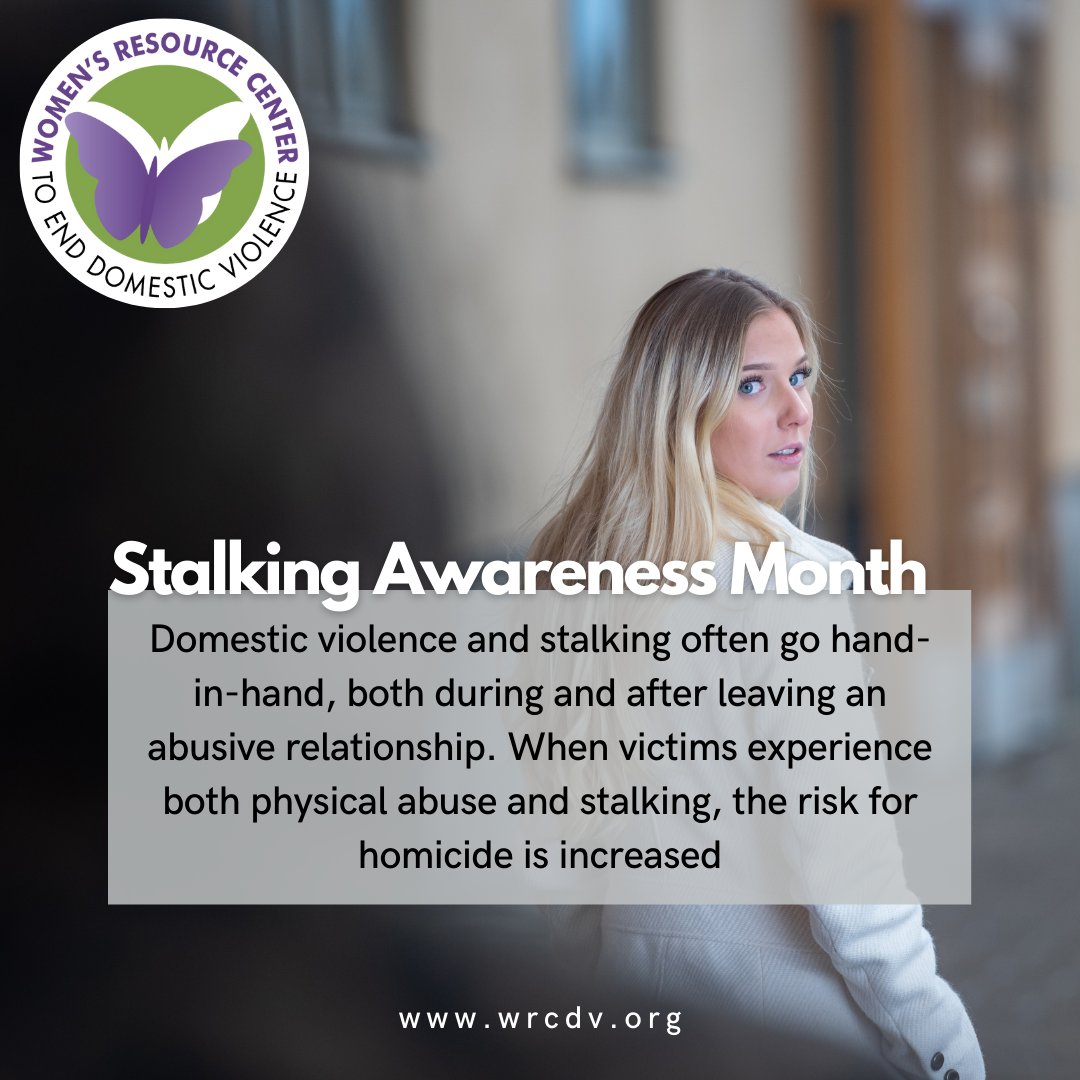 WOMEN'S RESOURCE CENTER
TO END DOMESTIC VIOLENCE

Stalking Awareness Month

Domestic violence and stalking often go hand-in-hand, both during and after leaving an abusive relationship. When victims experience both physical abuse and stalking, the risk for homicide is increased

www.wrcdv.org